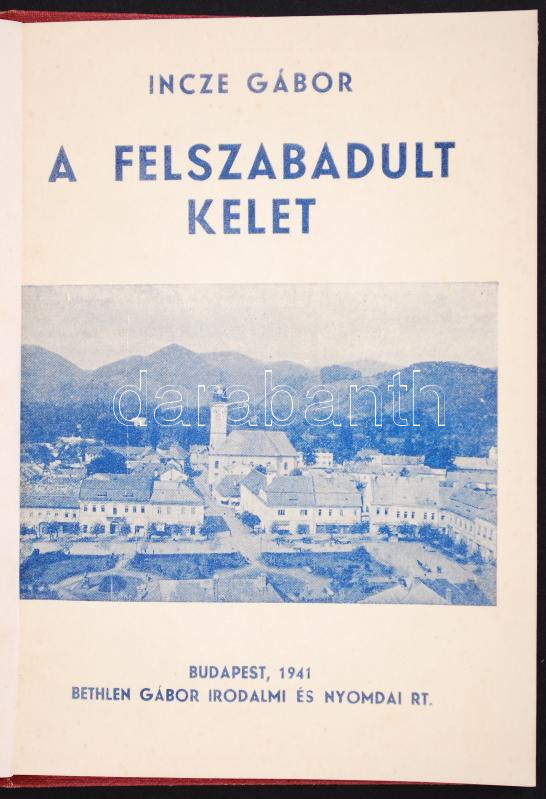 INCZE GÁBOR

A FELSZABADULT KELET

BUDAPEST, 1941
BETHLEN GÁBOR IRODALMI ÉS NYOMDAI RT.

darabanth